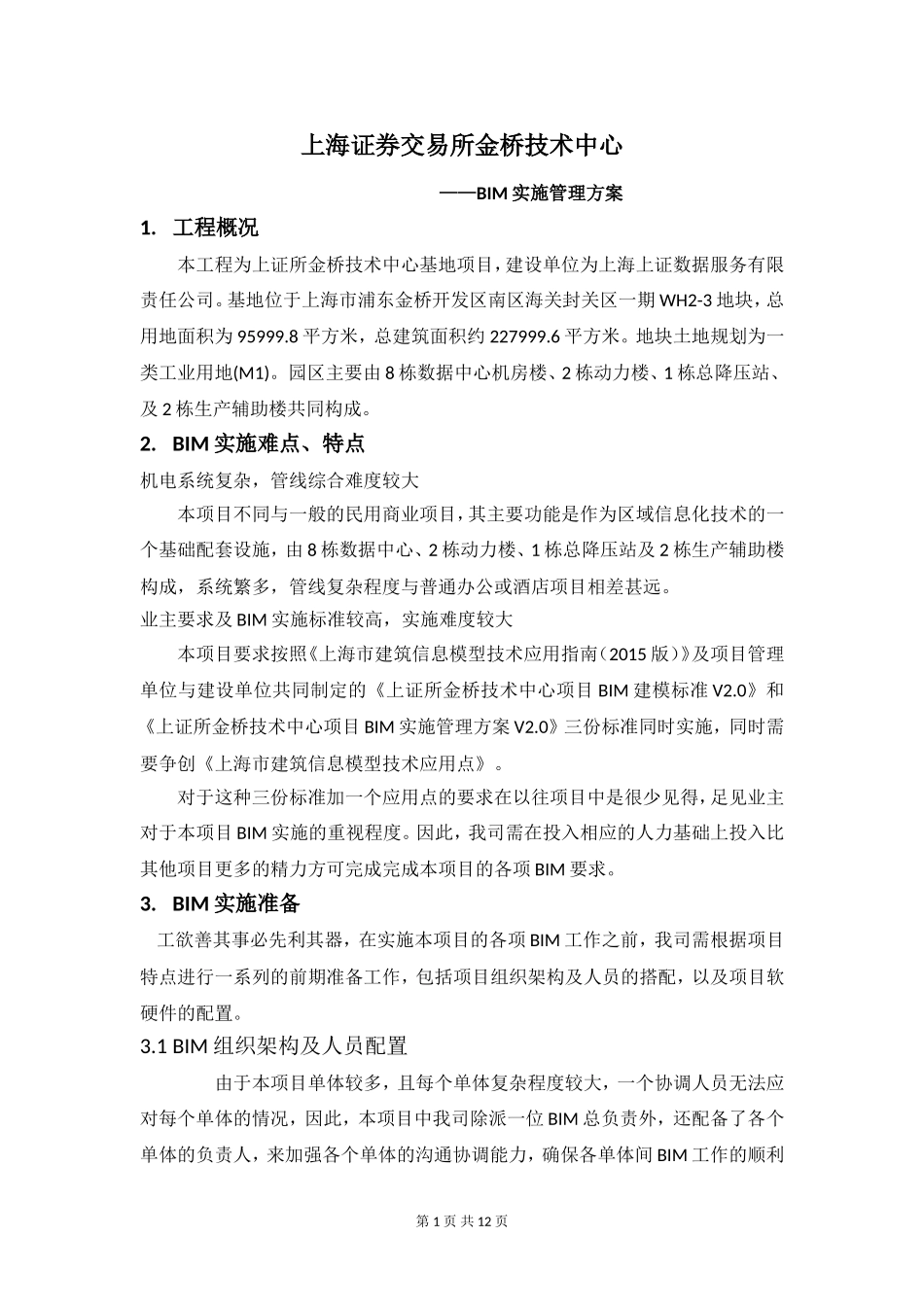 上海证券交易所金桥技术中心

——BIM 实施管理方案

1. 工程概况

本工程为上证所金桥技术中心基地项目，建设单位为上海上证数据服务有限责任公司。基地位于上海市浦东金桥开发区南区海关封关区一期 WH2-3 地块，总用地面积为 95999.8 平方米，总建筑面积约 227999.6 平方米。地块土地规划为一类工业用地(M1)。园区主要由 8 栋数据中心机房楼、2 栋动力楼、1 栋总降压站、及 2 栋生产辅助楼共同构成。

2. BIM 实施难点、特点

机电系统复杂，管线综合难度较大

本项目不同与一般的民用商业项目，其主要功能是作为区域信息化技术的一个基础配套设施，由 8 栋数据中心、2 栋动力楼、1 栋总降压站及 2 栋生产辅助楼构成，系统繁多，管线复杂程度与普通办公或酒店项目相差甚远。

业主要求及 BIM 实施标准较高，实施难度较大

本项目要求按照《上海市建筑信息模型技术应用指南（2015 版）》及项目管理单位与建设单位共同制定的《上证所金桥技术中心项目 BIM 建模标准 V2.0》和《上证所金桥技术中心项目 BIM 实施管理方案 V2.0》三份标准同时实施，同时需要争创《上海市建筑信息模型技术应用点》。

对于这种三份标准加一个应用点的要求在以往项目中是很少见得，足见业主对于本项目 BIM 实施的重视程度。因此，我司需在投入相应的人力基础上投入比其他项目更多的精力方可完成完成本项目的各项 BIM 要求。

3. BIM 实施准备

工欲善其事必先利其器，在实施本项目的各项 BIM 工作之前，我司需根据项目特点进行一系列的前期准备工作，包括项目组织架构及人员的搭配，以及项目软硬件的配置。

3.1 BIM 组织架构及人员配置

由于本项目单体较多，且每个单体复杂程度较大，一个协调人员无法应对每个单体的情况，因此，本项目中我司除派一位 BIM 总负责外，还配备了各个单体的负责人，来加强各个单体的沟通协调能力，确保各单体间 BIM 工作的顺利

第 1 页 共 12 页